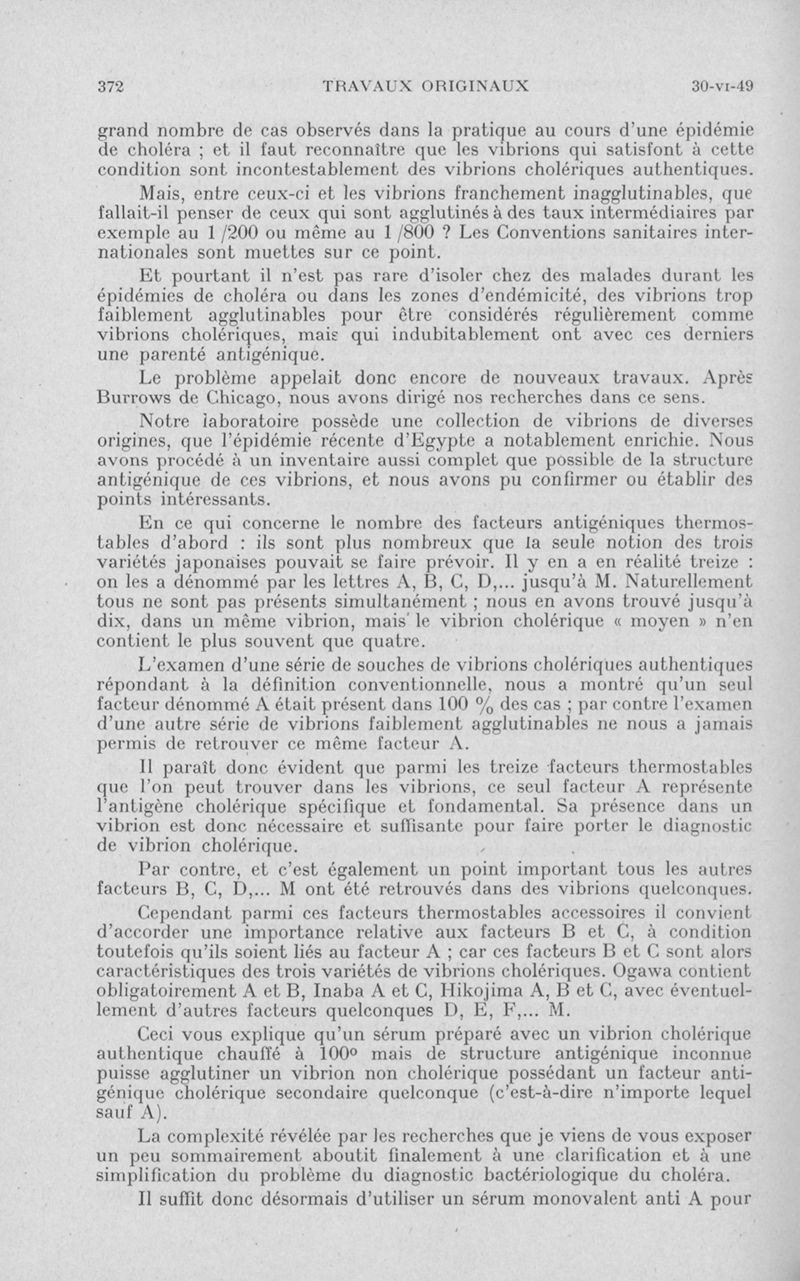 372 TRAVAUX ORIGINAUX 30-VI-49

grand nombre de cas observés dans la pratique au cours d'une épidémie de choléra ; et il faut reconnaître que les vibrions qui satisfont à cette condition sont incontestablement des vibrions cholériques authentiques.

Mais, entre ceux-ci et les vibrions franchement inagglutinables, que fallait-il penser de ceux qui sont agglutinés à des taux intermédiaires par exemple au 1/200 ou même au 1/800 ? Les Conventions sanitaires internationales sont muettes sur ce point.

Et pourtant il n'est pas rare d'isoler chez des malades durant les épidémies de choléra ou dans les zones d'endémicité, des vibrions trop faiblement agglutinables pour être considérés régulièrement comme vibrions cholériques, mais qui indubitablement ont avec ces derniers une parenté antigénique.

Le problème appelait donc encore de nouveaux travaux. Après Burrows de Chicago, nous avons dirigé nos recherches dans ce sens.

Notre laboratoire possède une collection de vibrions de diverses origines, que l'épidémie récente d'Egypte a notablement enrichie. Nous avons procédé à un inventaire aussi complet que possible de la structure antigénique de ces vibrions, et nous avons pu confirmer ou établir des points intéressants.

En ce qui concerne le nombre des facteurs antigéniques thermostables d'abord : ils sont plus nombreux que la seule notion des trois variétés japonaises pouvait se faire prévoir. Il y en a en réalité treize : on les a dénommé par les lettres A, B, C, D,... jusqu'à M. Naturellement tous ne sont pas présents simultanément ; nous en avons trouvé jusqu'à dix, dans un même vibrion, mais le vibrion cholérique « moyen » n'en contient le plus souvent que quatre.

L'examen d'une série de souches de vibrions cholériques authentiques répondant à la définition conventionnelle, nous a montré qu'un seul facteur dénommé A était présent dans 100 % des cas ; par contre l'examen d'une autre série de vibrions faiblement agglutinables ne nous a jamais permis de retrouver ce même facteur A.

Il paraît donc évident que parmi les treize facteurs thermostables que l'on peut trouver dans les vibrions, ce seul facteur A représente l'antigène cholérique spécifique et fondamental. Sa présence dans un vibrion est donc nécessaire et suffisante pour faire porter le diagnostic de vibrion cholérique.

Par contre, et c'est également un point important tous les autres facteurs B, C, D,... M ont été retrouvés dans des vibrions quelconques.

Cependant parmi ces facteurs thermostables accessoires il convient d'accorder une importance relative aux facteurs B et C, à condition toutefois qu'ils soient liés au facteur A ; car ces facteurs B et C sont alors caractéristiques des trois variétés de vibrions cholériques. Ogawa contient obligatoirement A et B, Inaba A et C, Hikojima A, B et C, avec éventuellement d'autres facteurs quelconques D, E, F,... M.

Ceci vous explique qu'un sérum préparé avec un vibrion cholérique authentique chauffé à 100° mais de structure antigénique inconnue puisse agglutiner un vibrion non cholérique possédant un facteur antigénique cholérique secondaire quelconque (c'est-à-dire n'importe lequel sauf A).

La complexité révélée par les recherches que je viens de vous exposer un peu sommairement aboutit finalement à une clarification et à une simplification du problème du diagnostic bactériologique du choléra.

Il suffit donc désormais d'utiliser un sérum monovalent anti A pour